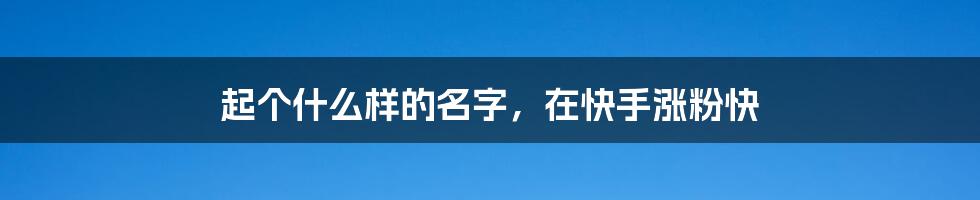 起个什么样的名字，在快手涨粉快